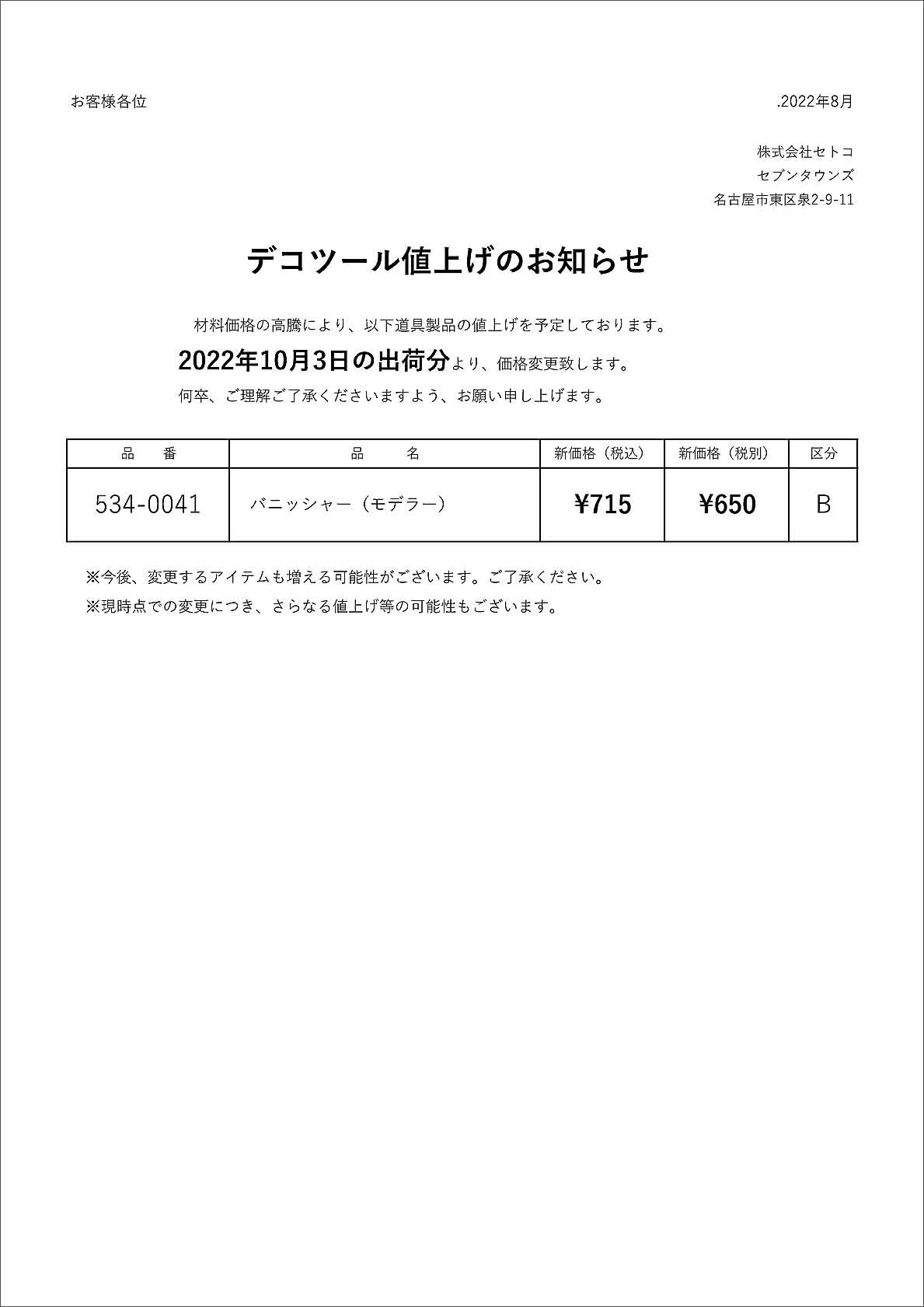 お客様各位

.2022年8月

株式会社セトコ
セブンタウンズ
名古屋市東区泉2-9-11

デコツール値上げのお知らせ

材料価格の高騰により、以下道具製品の値上げを予定しております。
2022年10月3日の出荷分より、価格変更致します。
何卒、ご理解ご了承くださいますよう、お願い申し上げます。

| 品　番 | 品　名 | 新価格（税込） | 新価格（税別） | 区分 |
|---|---|---|---|---|
| 534-0041 | バニッシャー（モデラー） | ¥715 | ¥650 | B |

※今後、変更するアイテムも増える可能性がございます。ご了承ください。
※現時点での変更につき、さらなる値上げ等の可能性もございます。